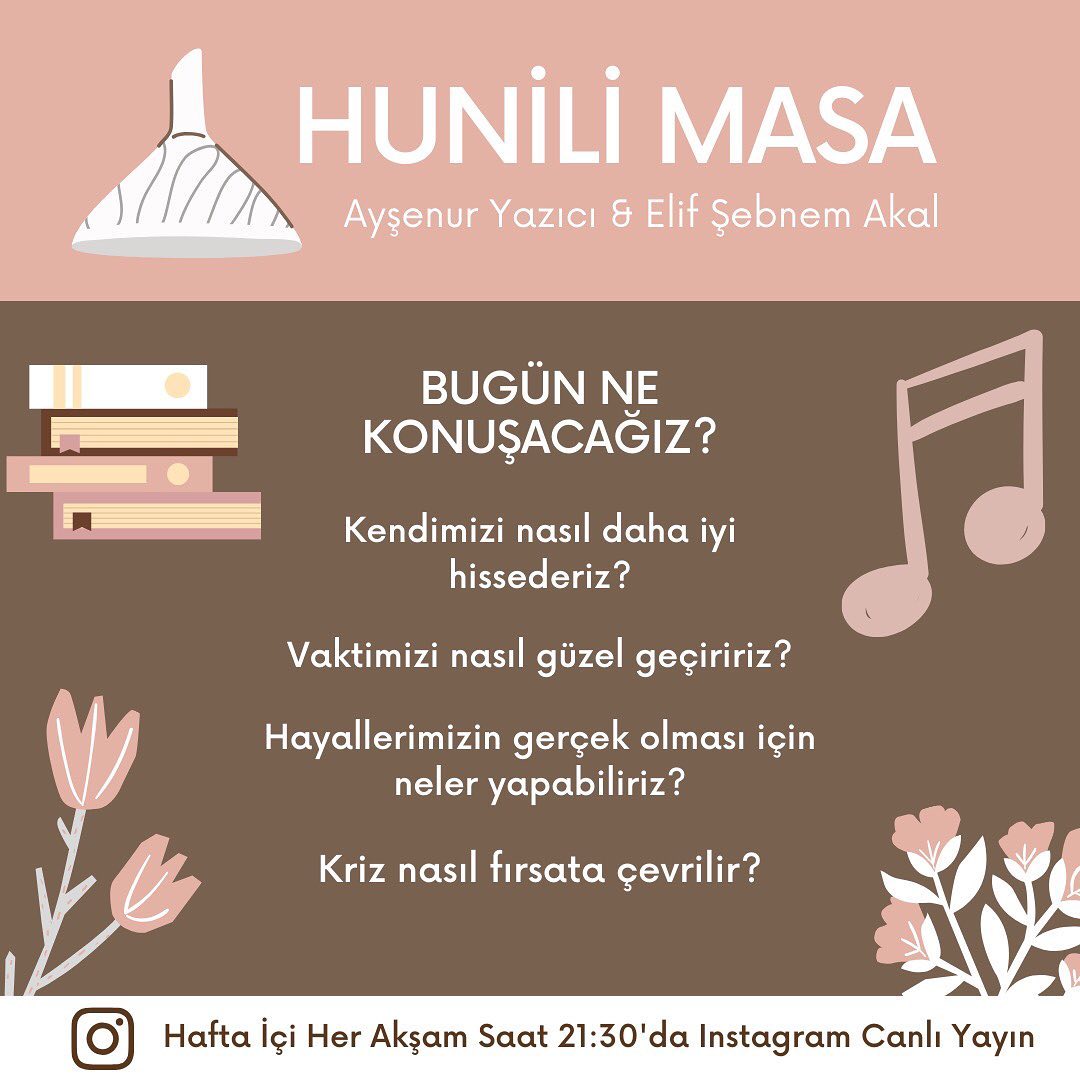 HUNİLİ MASA

Ayşenur Yazıcı & Elif Şebnem Akal

BUGÜN NE KONUŞACAĞIZ?

Kendimizi nasıl daha iyi hissederiz?

Vaktimizi nasıl güzel geçiririz?

Hayallerimizin gerçek olması için neler yapabiliriz?

Kriz nasıl fırsata çevrilir?

Hafta İçi Her Akşam Saat 21:30'da Instagram Canlı Yayın